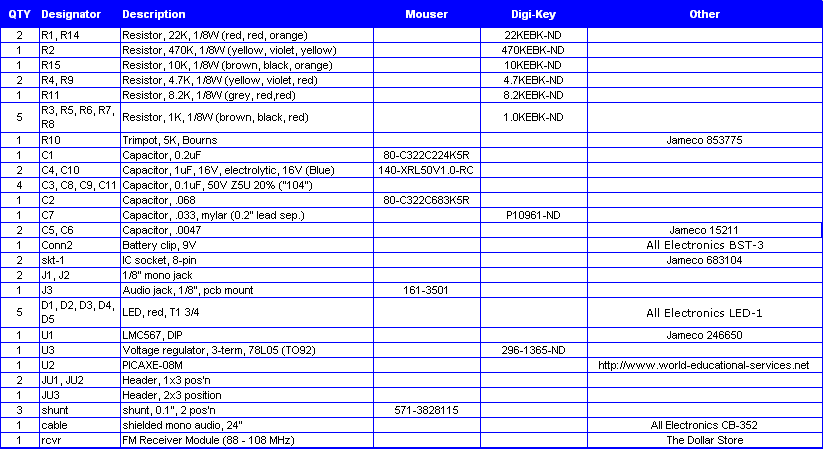 | QTY | Designator | Description | Mouser | Digi-Key | Other |
|---|---|---|---|---|---|
| 2 | R1, R14 | Resistor, 22K, 1/8W (red, red, orange) | | 22KEBK-ND | |
| 1 | R2 | Resistor, 470K, 1/8W (yellow, violet, yellow) | | 470KEBK-ND | |
| 1 | R15 | Resistor, 10K, 1/8W (brown, black, orange) | | 10KEBK-ND | |
| 2 | R4, R9 | Resistor, 4.7K, 1/8W (yellow, violet, red) | | 4.7KEBK-ND | |
| 1 | R11 | Resistor, 8.2K, 1/8W (grey, red,red) | | 8.2KEBK-ND | |
| 5 | R3, R5, R6, R7, R8 | Resistor, 1K, 1/8W (brown, black, red) | | 1.0KEBK-ND | |
| 1 | R10 | Trimpot, 5K, Bourns | | | Jameco 853775 |
| 1 | C1 | Capacitor, 0.2uF | 80-C322C224K5R | | |
| 2 | C4, C10 | Capacitor, 1uF, 16V, electrolytic, 16V (Blue) | 140-XRL50V1.0-RC | | |
| 4 | C3, C8, C9, C11 | Capacitor, 0.1uF, 50V Z5U 20% ("104") | | | |
| 1 | C2 | Capacitor, .068 | 80-C322C683K5R | | |
| 1 | C7 | Capacitor, .033, mylar (0.2" lead sep.) | | P10961-ND | |
| 2 | C5, C6 | Capacitor, .0047 | | | Jameco 15211 |
| 1 | Conn2 | Battery clip, 9V | | | All Electronics BST-3 |
| 2 | skt-1 | IC socket, 8-pin | | | Jameco 683104 |
| 2 | J1, J2 | 1/8" mono jack | | | |
| 1 | J3 | Audio jack, 1/8", pcb mount | 161-3501 | | |
| 5 | D1, D2, D3, D4, D5 | LED, red, T1 3/4 | | | All Electronics LED-1 |
| 1 | U1 | LMC567, DIP | | | Jameco 246650 |
| 1 | U3 | Voltage regulator, 3-term, 78L05 (TO92) | | 296-1365-ND | |
| 1 | U2 | PICAXE-08M | | | http://www.world-educational-services.net |
| 2 | JU1, JU2 | Header, 1x3 pos'n | | | |
| 1 | JU3 | Header, 2x3 position | | | |
| 3 | shunt | shunt, 0.1", 2 pos'n | 571-3828115 | | |
| 1 | cable | shielded mono audio, 24" | | | All Electronics CB-352 |
| 1 | rcvr | FM Receiver Module (88 - 108 MHz) | | | The Dollar Store |